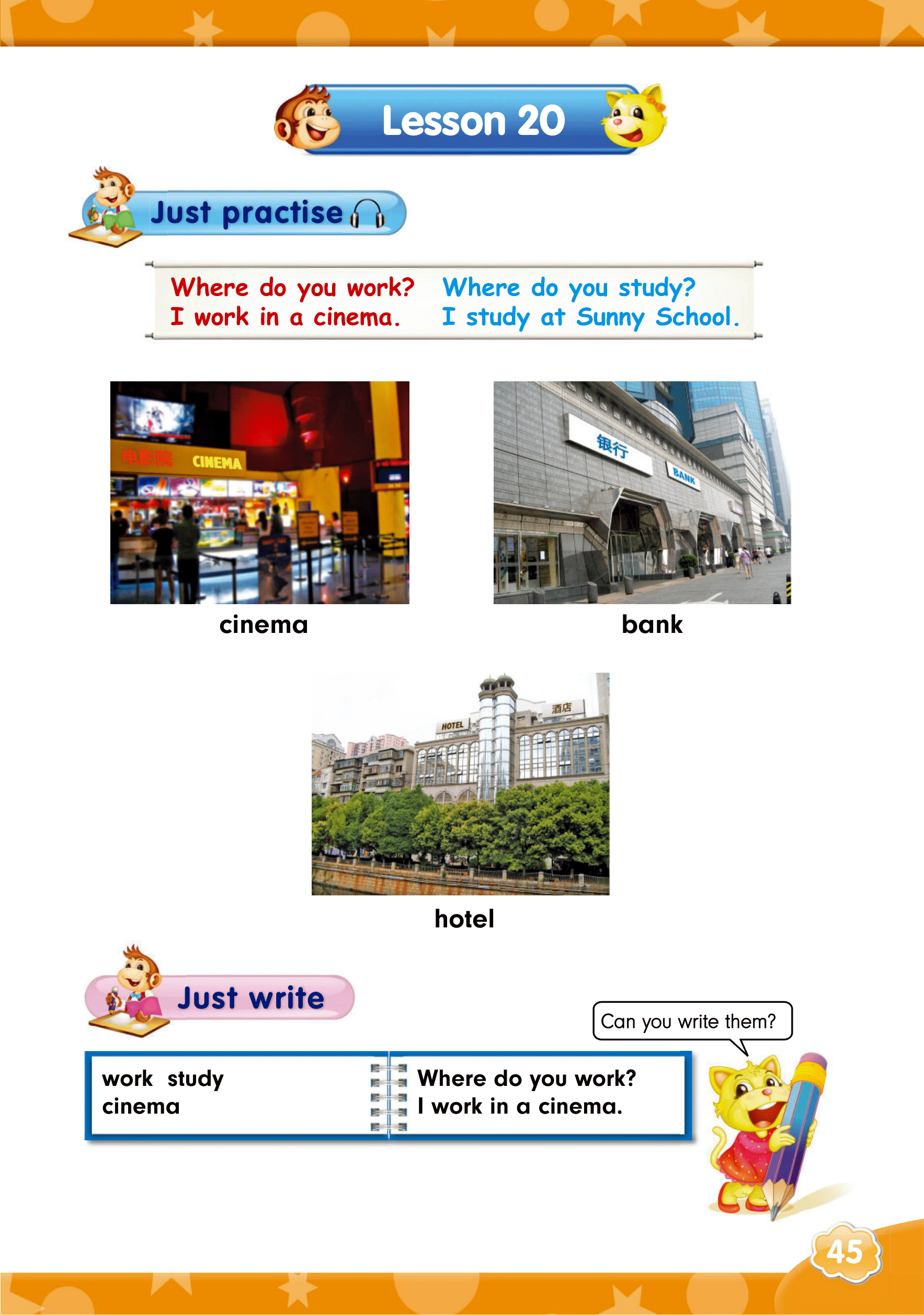 Lesson 20

Just practise

Where do you work?
I work in a cinema.

Where do you study?
I study at Sunny School.

电影院 CINEMA

cinema

银行 BANK

bank

HOTEL 酒店

hotel

Just write

Can you write them?

work study
cinema

Where do you work?
I work in a cinema.

45